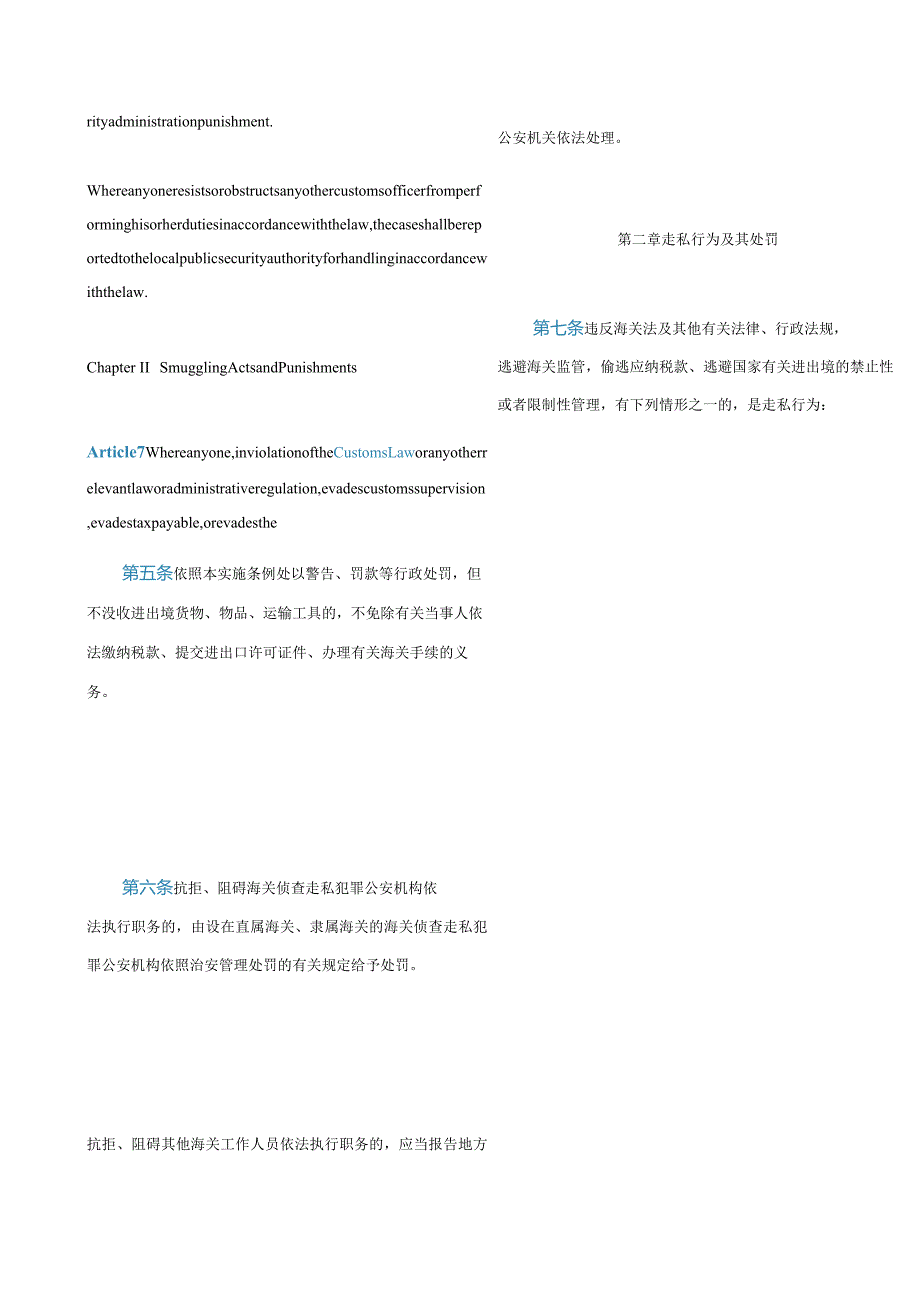 rityadministrationpunishment.

Whereanyoneresistsorobstructsanyothercustomsofficerfromperforminghisorherdutiesinaccordancewiththelaw,thecaseshallbereportedtothelocalpublicsecurityauthorityforhandlinginaccordancewiththelaw.

Chapter II SmugglingActsandPunishments

Article7Whereanyone,inviolationoftheCustomsLaworanyotherrelevantlaworadministrativeregulation,evadescustomssupervision,evadestaxpayable,orevadesthe

第五条依照本实施条例处以警告、罚款等行政处罚，但不没收进出境货物、物品、运输工具的，不免除有关当事人依法缴纳税款、提交进出口许可证件、办理有关海关手续的义务。

第六条抗拒、阻碍海关侦查走私犯罪公安机构依法执行职务的，由设在直属海关、隶属海关的海关侦查走私犯罪公安机构依照治安管理处罚的有关规定给予处罚。

抗拒、阻碍其他海关工作人员依法执行职务的，应当报告地方

公安机关依法处理。

第二章走私行为及其处罚

第七条违反海关法及其他有关法律、行政法规，逃避海关监管，偷逃应纳税款、逃避国家有关进出境的禁止性或者限制性管理，有下列情形之一的，是走私行为：